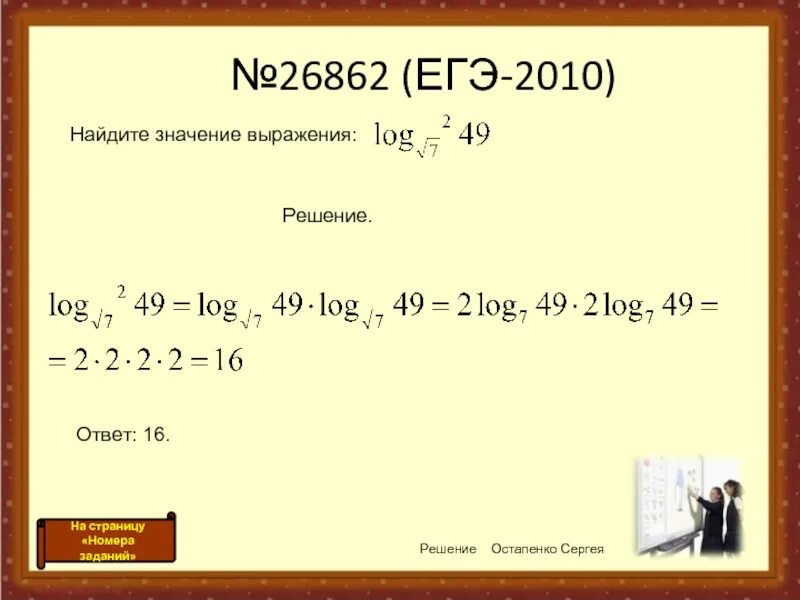 №26862 (ЕГЭ-2010)

Найдите значение выражения: $\log_{\sqrt{7}}^2 49$

Решение.

$\log_{\sqrt{7}}^2 49 = \log_{\sqrt{7}} 49 \cdot \log_{\sqrt{7}} 49 = 2\log_7 49 \cdot 2\log_7 49 =$
$= 2 \cdot 2 \cdot 2 \cdot 2 = 16$

Ответ: 16.

На страницу «Номера заданий»

Решение Остапенко Сергея